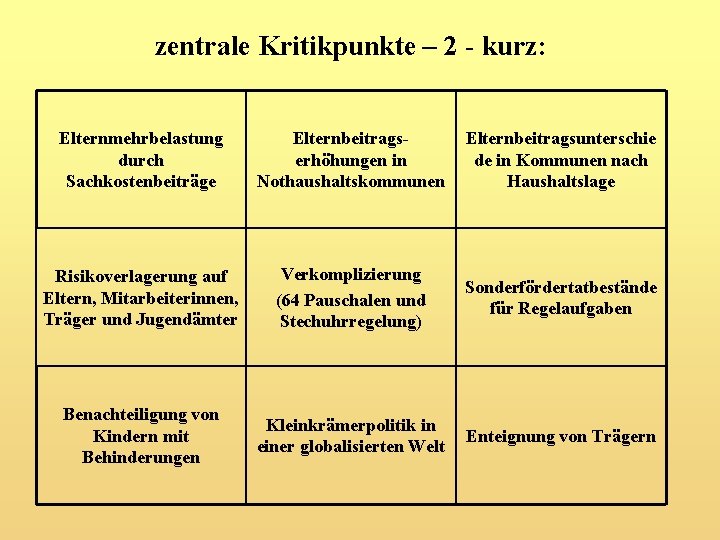 zentrale Kritikpunkte – 2 - kurz:

| | | |
|---|---|---|
| Elternmehrbelastung durch Sachkostenbeiträge | Elternbeitragserhöhungen in Nothaushaltskommunen | Elternbeitragsunterschiede in Kommunen nach Haushaltslage |
| Risikoverlagerung auf Eltern, Mitarbeiterinnen, Träger und Jugendämter | Verkomplizierung (64 Pauschalen und Stechuhrregelung) | Sonderfördertatbestände für Regelaufgaben |
| Benachteiligung von Kindern mit Behinderungen | Kleinkrämerpolitik in einer globalisierten Welt | Enteignung von Trägern |